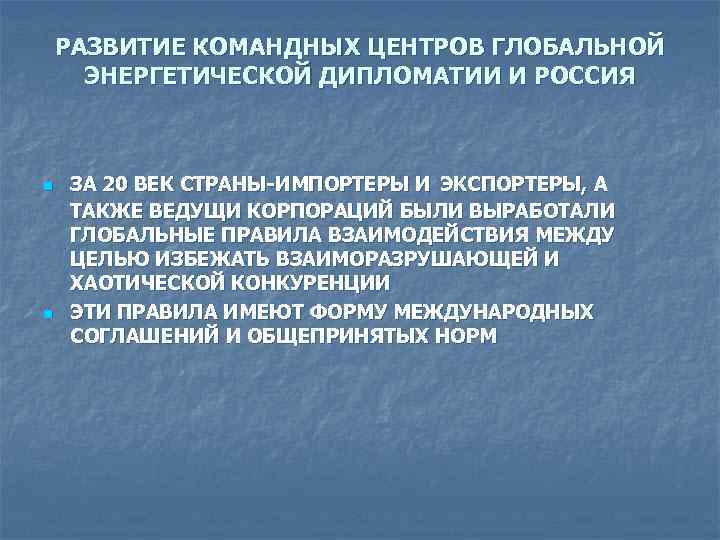 РАЗВИТИЕ КОМАНДНЫХ ЦЕНТРОВ ГЛОБАЛЬНОЙ ЭНЕРГЕТИЧЕСКОЙ ДИПЛОМАТИИ И РОССИЯ

ЗА 20 ВЕК СТРАНЫ-ИМПОРТЕРЫ И ЭКСПОРТЕРЫ, А ТАКЖЕ ВЕДУЩИ КОРПОРАЦИЙ БЫЛИ ВЫРАБОТАЛИ ГЛОБАЛЬНЫЕ ПРАВИЛА ВЗАИМОДЕЙСТВИЯ МЕЖДУ ЦЕЛЬЮ ИЗБЕЖАТЬ ВЗАИМОРАЗРУШАЮЩЕЙ И ХАОТИЧЕСКОЙ КОНКУРЕНЦИИ

ЭТИ ПРАВИЛА ИМЕЮТ ФОРМУ МЕЖДУНАРОДНЫХ СОГЛАШЕНИЙ И ОБЩЕПРИНЯТЫХ НОРМ